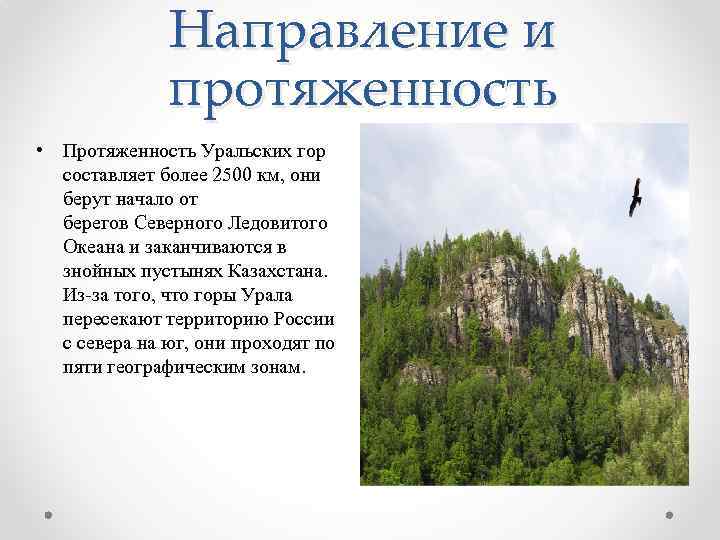 Направление и протяженность

• Протяженность Уральских гор составляет более 2500 км, они берут начало от берегов Северного Ледовитого Океана и заканчиваются в знойных пустынях Казахстана. Из-за того, что горы Урала пересекают территорию России с севера на юг, они проходят по пяти географическим зонам.